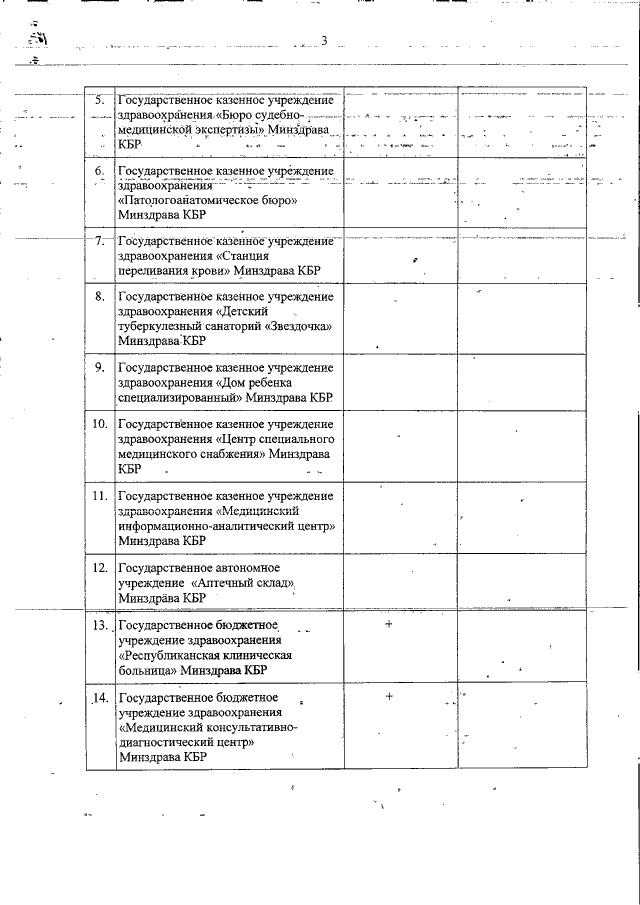 3

| | | | |
|---|---|---|---|
| 5. | Государственное казенное учреждение здравоохранения «Бюро судебно-медицинской экспертизы» Минздрава КБР | | |
| 6. | Государственное казенное учреждение здравоохранения «Патологоанатомическое бюро» Минздрава КБР | | |
| 7. | Государственное казенное учреждение здравоохранения «Станция переливания крови» Минздрава КБР | | |
| 8. | Государственное казенное учреждение здравоохранения «Детский туберкулезный санаторий «Звездочка» Минздрава КБР | | |
| 9. | Государственное казенное учреждение здравоохранения «Дом ребенка специализированный» Минздрава КБР | | |
| 10. | Государственное казенное учреждение здравоохранения «Центр специального медицинского снабжения» Минздрава КБР | | |
| 11. | Государственное казенное учреждение здравоохранения «Медицинский информационно-аналитический центр» Минздрава КБР | | |
| 12. | Государственное автономное учреждение «Аптечный склад» Минздрава КБР | | |
| 13. | Государственное бюджетное учреждение здравоохранения «Республиканская клиническая больница» Минздрава КБР | + | |
| 14. | Государственное бюджетное учреждение здравоохранения «Медицинский консультативно-диагностический центр» Минздрава КБР | + | |